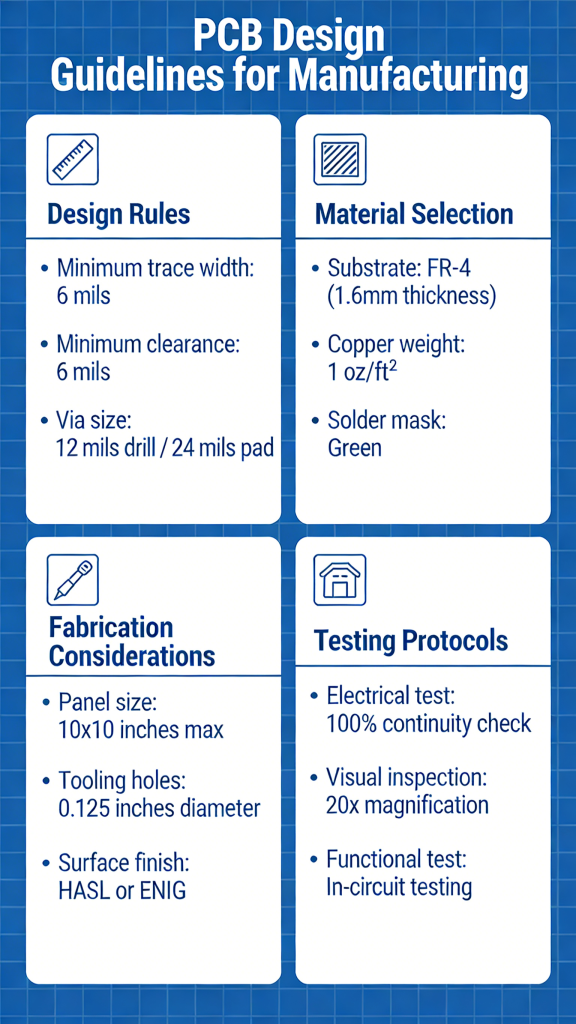 PCB Design
Guidelines for Manufacturing

Design Rules

• Minimum trace width: 6 mils

• Minimum clearance: 6 mils

• Via size: 12 mils drill / 24 mils pad

Material Selection

• Substrate: FR-4 (1.6mm thickness)

• Copper weight: 1 oz/ft$^2$

• Solder mask: Green

Fabrication Considerations

• Panel size: 10x10 inches max

• Tooling holes: 0.125 inches diameter

• Surface finish: HASL or ENIG

Testing Protocols

• Electrical test: 100% continuity check

• Visual inspection: 20x magnification

• Functional test: In-circuit testing